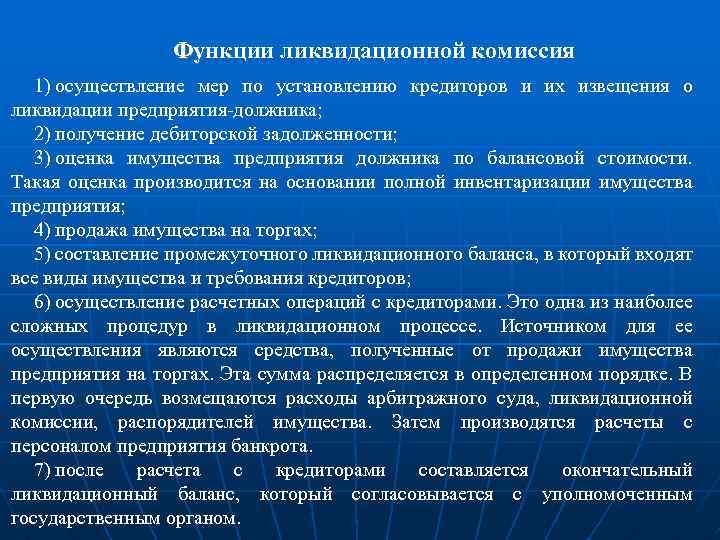 Функции ликвидационной комиссия

1) осуществление мер по установлению кредиторов и их извещения о ликвидации предприятия-должника;

2) получение дебиторской задолженности;

3) оценка имущества предприятия должника по балансовой стоимости. Такая оценка производится на основании полной инвентаризации имущества предприятия;

4) продажа имущества на торгах;

5) составление промежуточного ликвидационного баланса, в который входят все виды имущества и требования кредиторов;

6) осуществление расчетных операций с кредиторами. Это одна из наиболее сложных процедур в ликвидационном процессе. Источником для ее осуществления являются средства, полученные от продажи имущества предприятия на торгах. Эта сумма распределяется в определенном порядке. В первую очередь возмещаются расходы арбитражного суда, ликвидационной комиссии, распорядителей имущества. Затем производятся расчеты с персоналом предприятия банкрота.

7) после расчета с кредиторами составляется окончательный ликвидационный баланс, который согласовывается с уполномоченным государственным органом.